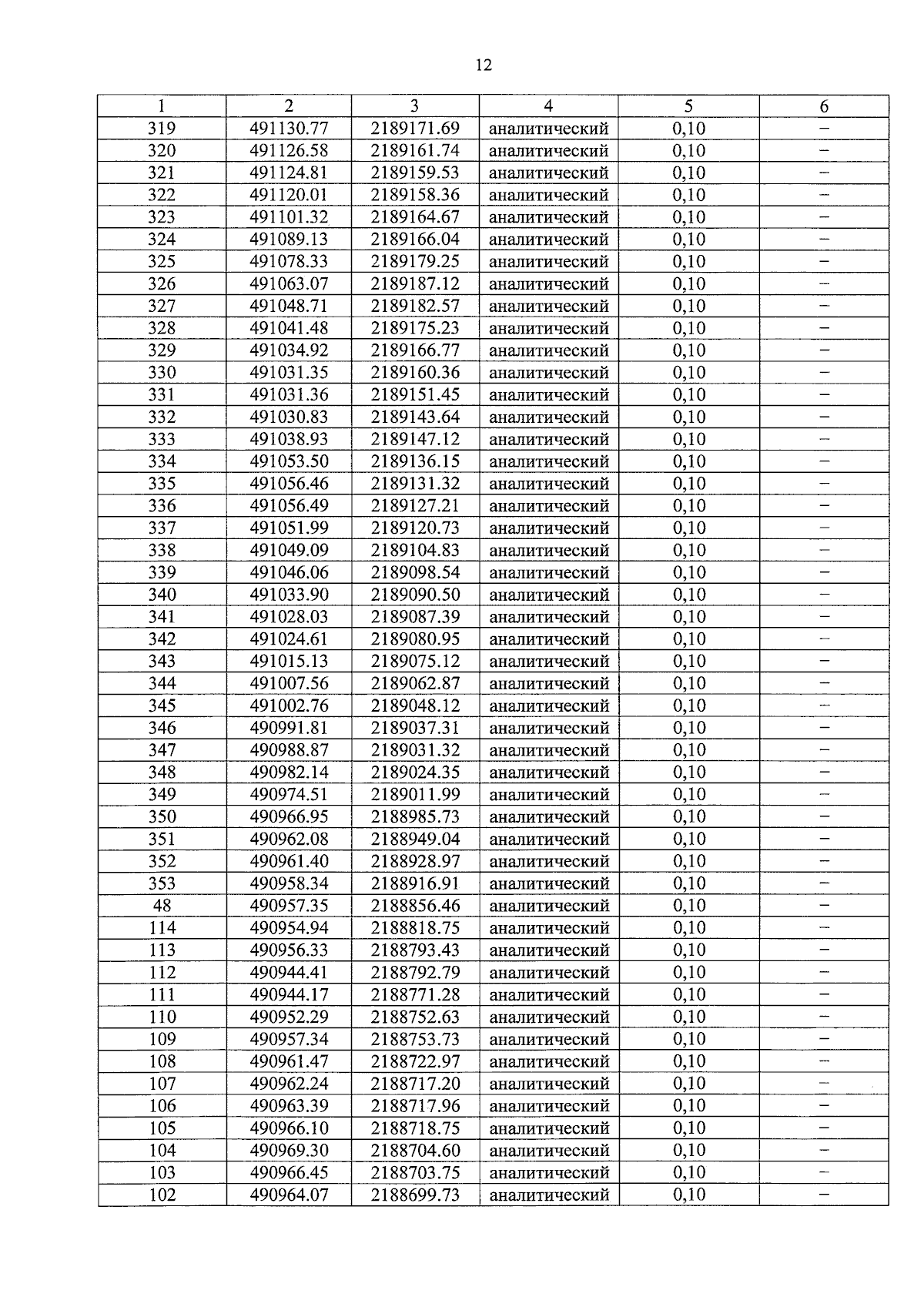 12

| 1 | 2 | 3 | 4 | 5 | 6 |
|---|---|---|---|---|---|
| 319 | 491130.77 | 2189171.69 | аналитический | 0,10 | – |
| 320 | 491126.58 | 2189161.74 | аналитический | 0,10 | – |
| 321 | 491124.81 | 2189159.53 | аналитический | 0,10 | – |
| 322 | 491120.01 | 2189158.36 | аналитический | 0,10 | – |
| 323 | 491101.32 | 2189164.67 | аналитический | 0,10 | – |
| 324 | 491089.13 | 2189166.04 | аналитический | 0,10 | – |
| 325 | 491078.33 | 2189179.25 | аналитический | 0,10 | – |
| 326 | 491063.07 | 2189187.12 | аналитический | 0,10 | – |
| 327 | 491048.71 | 2189182.57 | аналитический | 0,10 | – |
| 328 | 491041.48 | 2189175.23 | аналитический | 0,10 | – |
| 329 | 491034.92 | 2189166.77 | аналитический | 0,10 | – |
| 330 | 491031.35 | 2189160.36 | аналитический | 0,10 | – |
| 331 | 491031.36 | 2189151.45 | аналитический | 0,10 | – |
| 332 | 491030.83 | 2189143.64 | аналитический | 0,10 | – |
| 333 | 491038.93 | 2189147.12 | аналитический | 0,10 | – |
| 334 | 491053.50 | 2189136.15 | аналитический | 0,10 | – |
| 335 | 491056.46 | 2189131.32 | аналитический | 0,10 | – |
| 336 | 491056.49 | 2189127.21 | аналитический | 0,10 | – |
| 337 | 491051.99 | 2189120.73 | аналитический | 0,10 | – |
| 338 | 491049.09 | 2189104.83 | аналитический | 0,10 | – |
| 339 | 491046.06 | 2189098.54 | аналитический | 0,10 | – |
| 340 | 491033.90 | 2189090.50 | аналитический | 0,10 | – |
| 341 | 491028.03 | 2189087.39 | аналитический | 0,10 | – |
| 342 | 491024.61 | 2189080.95 | аналитический | 0,10 | – |
| 343 | 491015.13 | 2189075.12 | аналитический | 0,10 | – |
| 344 | 491007.56 | 2189062.87 | аналитический | 0,10 | – |
| 345 | 491002.76 | 2189048.12 | аналитический | 0,10 | – |
| 346 | 490991.81 | 2189037.31 | аналитический | 0,10 | – |
| 347 | 490988.87 | 2189031.32 | аналитический | 0,10 | – |
| 348 | 490982.14 | 2189024.35 | аналитический | 0,10 | – |
| 349 | 490974.51 | 2189011.99 | аналитический | 0,10 | – |
| 350 | 490966.95 | 2188985.73 | аналитический | 0,10 | – |
| 351 | 490962.08 | 2188949.04 | аналитический | 0,10 | – |
| 352 | 490961.40 | 2188928.97 | аналитический | 0,10 | – |
| 353 | 490958.34 | 2188916.91 | аналитический | 0,10 | – |
| 48 | 490957.35 | 2188856.46 | аналитический | 0,10 | – |
| 114 | 490954.94 | 2188818.75 | аналитический | 0,10 | – |
| 113 | 490956.33 | 2188793.43 | аналитический | 0,10 | – |
| 112 | 490944.41 | 2188792.79 | аналитический | 0,10 | – |
| 111 | 490944.17 | 2188771.28 | аналитический | 0,10 | – |
| 110 | 490952.29 | 2188752.63 | аналитический | 0,10 | – |
| 109 | 490957.34 | 2188753.73 | аналитический | 0,10 | – |
| 108 | 490961.47 | 2188722.97 | аналитический | 0,10 | – |
| 107 | 490962.24 | 2188717.20 | аналитический | 0,10 | – |
| 106 | 490963.39 | 2188717.96 | аналитический | 0,10 | – |
| 105 | 490966.10 | 2188718.75 | аналитический | 0,10 | – |
| 104 | 490969.30 | 2188704.60 | аналитический | 0,10 | – |
| 103 | 490966.45 | 2188703.75 | аналитический | 0,10 | – |
| 102 | 490964.07 | 2188699.73 | аналитический | 0,10 | – |